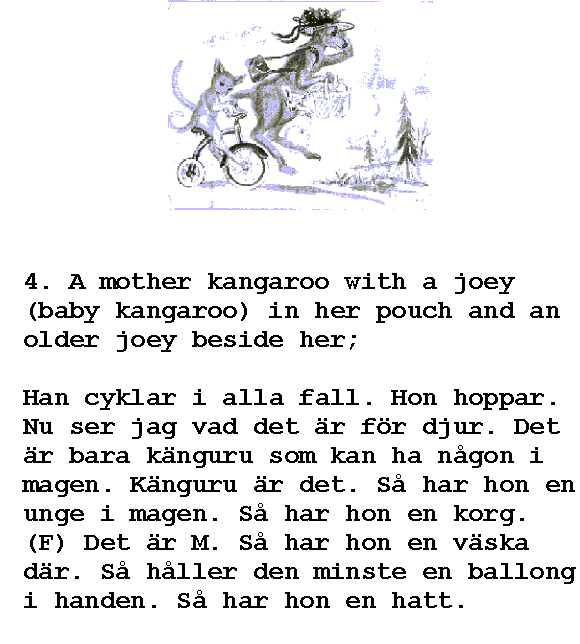 4. A mother kangaroo with a joey (baby kangaroo) in her pouch and an older joey beside her;

Han cyklar i alla fall. Hon hoppar. Nu ser jag vad det är för djur. Det är bara känguru som kan ha någon i magen. Känguru är det. Så har hon en unge i magen. Så har hon en korg. (F) Det är M. Så har hon en väska där. Så håller den minste en ballong i handen. Så har hon en hatt.